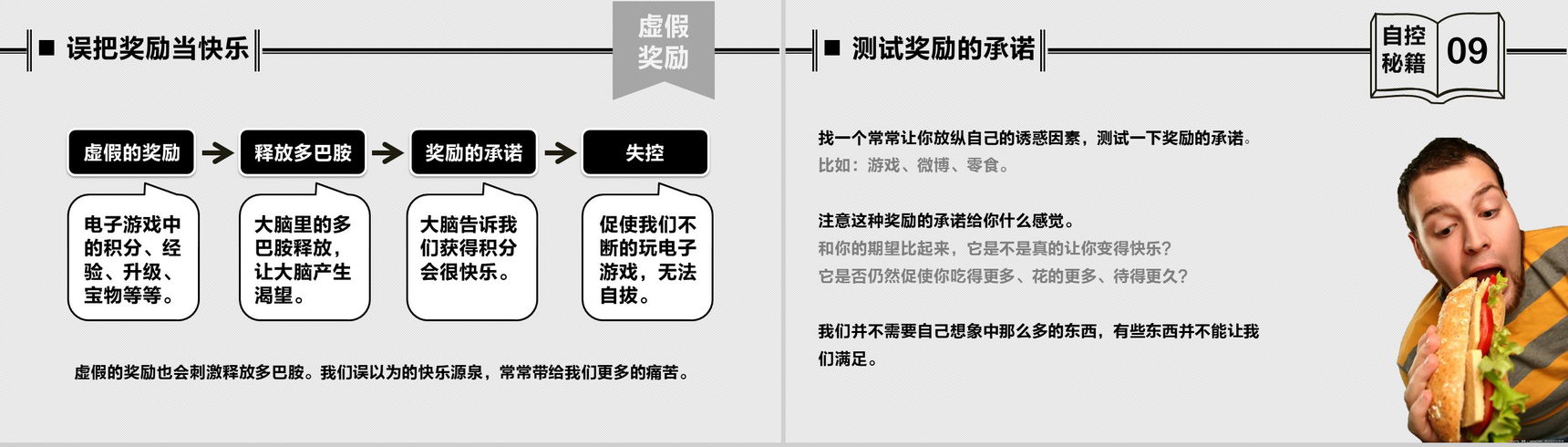 误把奖励当快乐

虚假奖励

虚假的奖励 释放多巴胺 奖励的承诺 失控

电子游戏中的积分、经验、升级、宝物等等。

大脑里的多巴胺释放，让大脑产生渴望。

大脑告诉我们获得积分会很快乐。

促使我们不断的玩电子游戏，无法自拔。

虚假的奖励也会刺激释放多巴胺。我们误以为的快乐源泉，常常带给我们更多的痛苦。

测试奖励的承诺

自控秘籍 09

找一个常常让你放纵自己的诱惑因素，测试一下奖励的承诺。
比如：游戏、微博、零食。

注意这种奖励的承诺给你什么感觉。
和你的期望比起来，它是不是真的让你变得快乐？
它是否仍然促使你吃得更多、花的更多、待得更久？

我们并不需要自己想象中那么多的东西，有些东西并不能让我们满足。